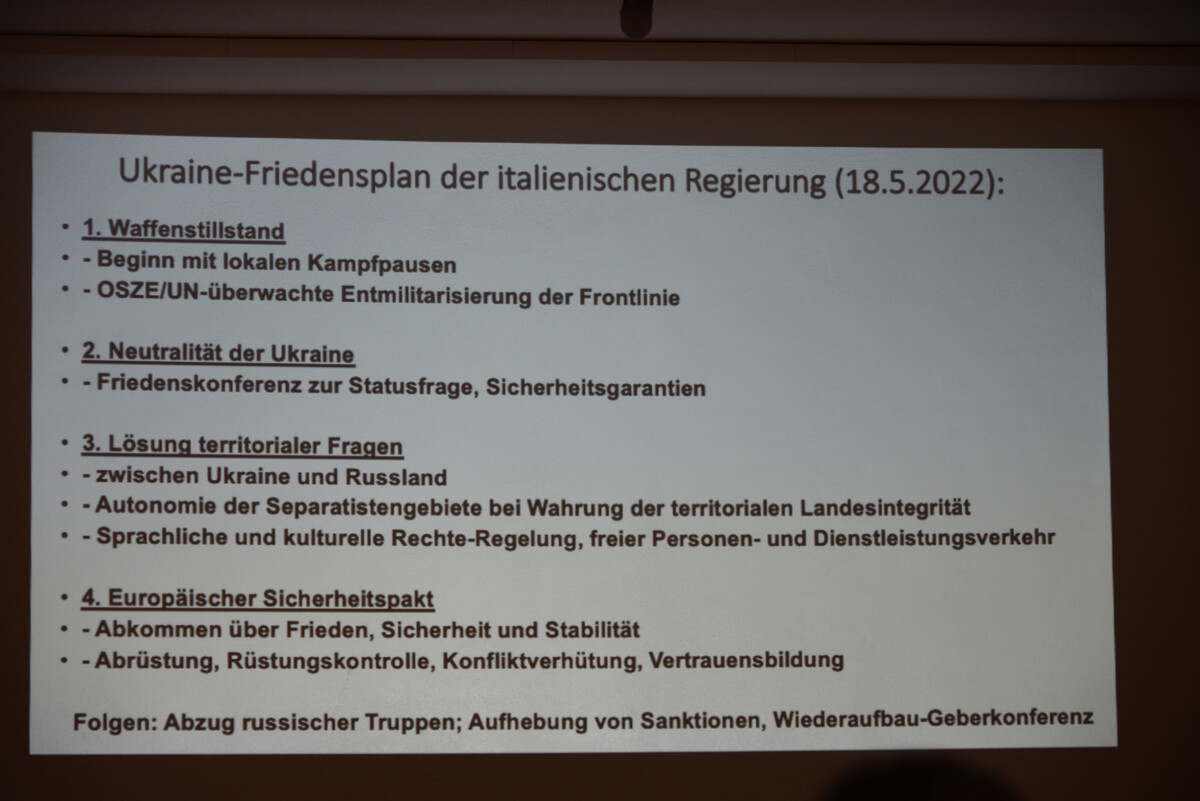 Ukraine-Friedensplan der italienischen Regierung (18.5.2022):

• 1. Waffenstillstand
• - Beginn mit lokalen Kampfpausen
• - OSZE/UN-überwachte Entmilitarisierung der Frontlinie

• 2. Neutralität der Ukraine
• - Friedenskonferenz zur Statusfrage, Sicherheitsgarantien

• 3. Lösung territorialer Fragen
• - zwischen Ukraine und Russland
• - Autonomie der Separatistengebiete bei Wahrung der territorialen Landesintegrität
• - Sprachliche und kulturelle Rechte-Regelung, freier Personen- und Dienstleistungsverkehr

• 4. Europäischer Sicherheitspakt
• - Abkommen über Frieden, Sicherheit und Stabilität
• - Abrüstung, Rüstungskontrolle, Konfliktverhütung, Vertrauensbildung

Folgen: Abzug russischer Truppen; Aufhebung von Sanktionen, Wiederaufbau-Geberkonferenz